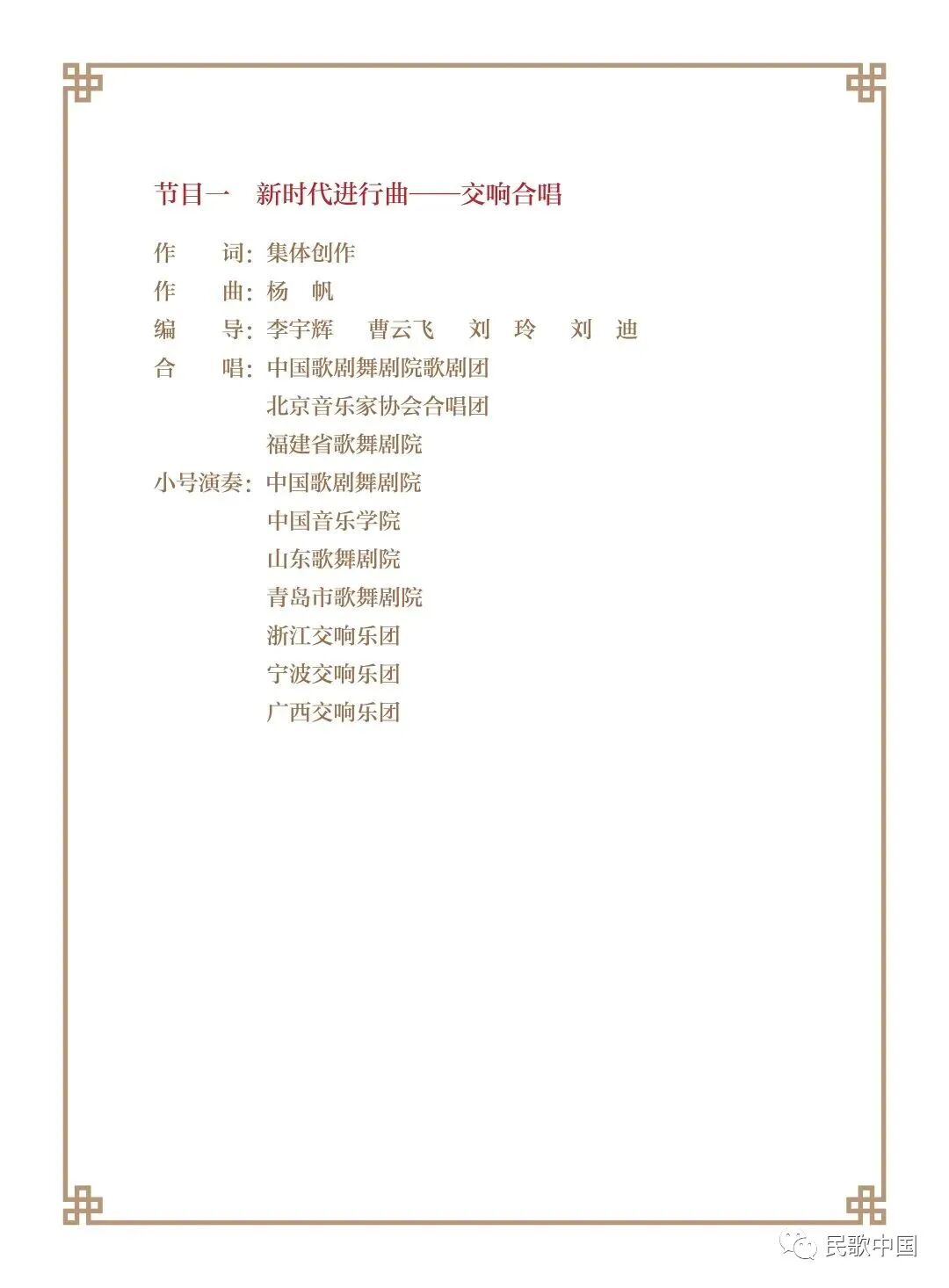 节目一　新时代进行曲——交响合唱

作　　词：集体创作
作　　曲：杨　帆
编　　导：李宇辉　曹云飞　刘　玲　刘　迪
合　　唱：中国歌剧舞剧院歌剧团
北京音乐家协会合唱团
福建省歌舞剧院
小号演奏：中国歌剧舞剧院
中国音乐学院
山东歌舞剧院
青岛市歌舞剧院
浙江交响乐团
宁波交响乐团
广西交响乐团

民歌中国